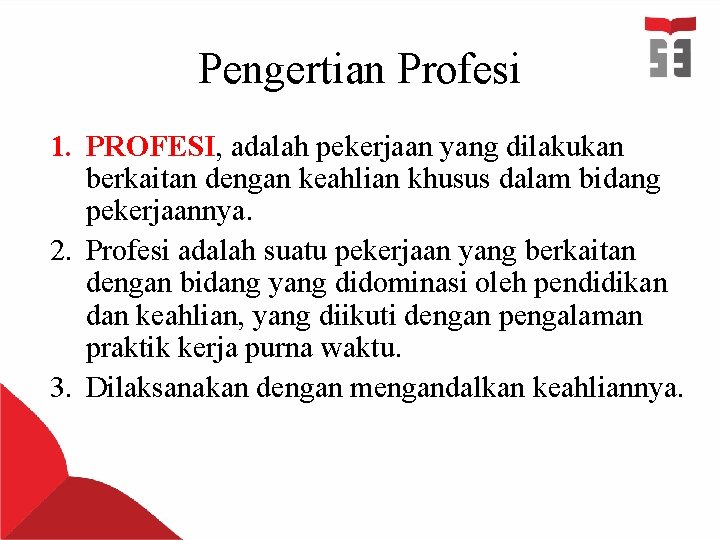 Pengertian Profesi

1. PROFESI, adalah pekerjaan yang dilakukan berkaitan dengan keahlian khusus dalam bidang pekerjaannya.
2. Profesi adalah suatu pekerjaan yang berkaitan dengan bidang yang didominasi oleh pendidikan dan keahlian, yang diikuti dengan pengalaman praktik kerja purna waktu.
3. Dilaksanakan dengan mengandalkan keahliannya.